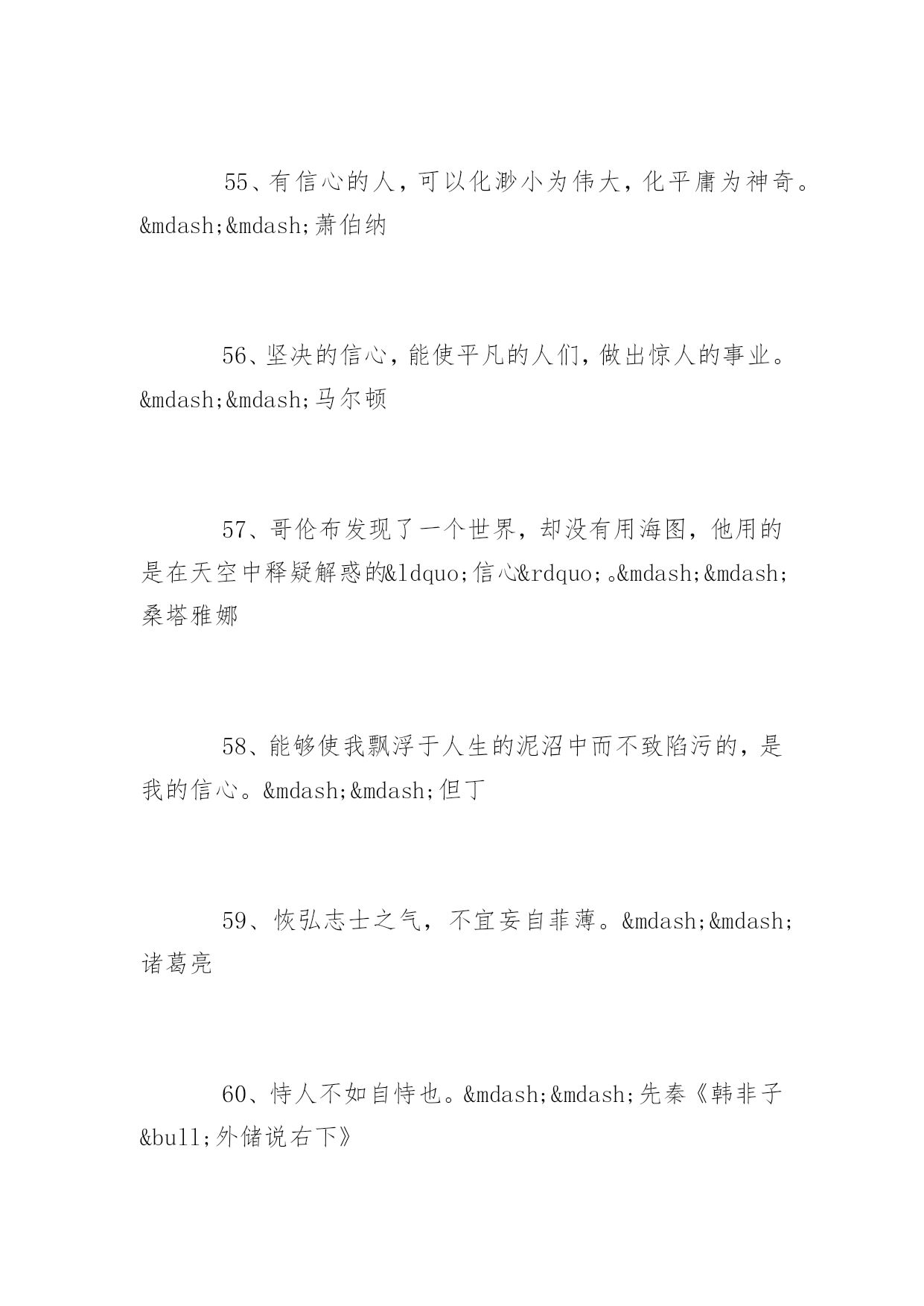 55、有信心的人，可以化渺小为伟大，化平庸为神奇。&mdash;&mdash;萧伯纳

56、坚决的信心，能使平凡的人们，做出惊人的事业。&mdash;&mdash;马尔顿

57、哥伦布发现了一个世界，却没有用海图，他用的是在天空中释疑解惑的&ldquo;信心&rdquo;。&mdash;&mdash;桑塔雅娜

58、能够使我飘浮于人生的泥沼中而不致陷污的，是我的信心。&mdash;&mdash;但丁

59、恢弘志士之气，不宜妄自菲薄。&mdash;&mdash;诸葛亮

60、恃人不如自恃也。&mdash;&mdash;先秦《韩非子&bull;外储说右下》